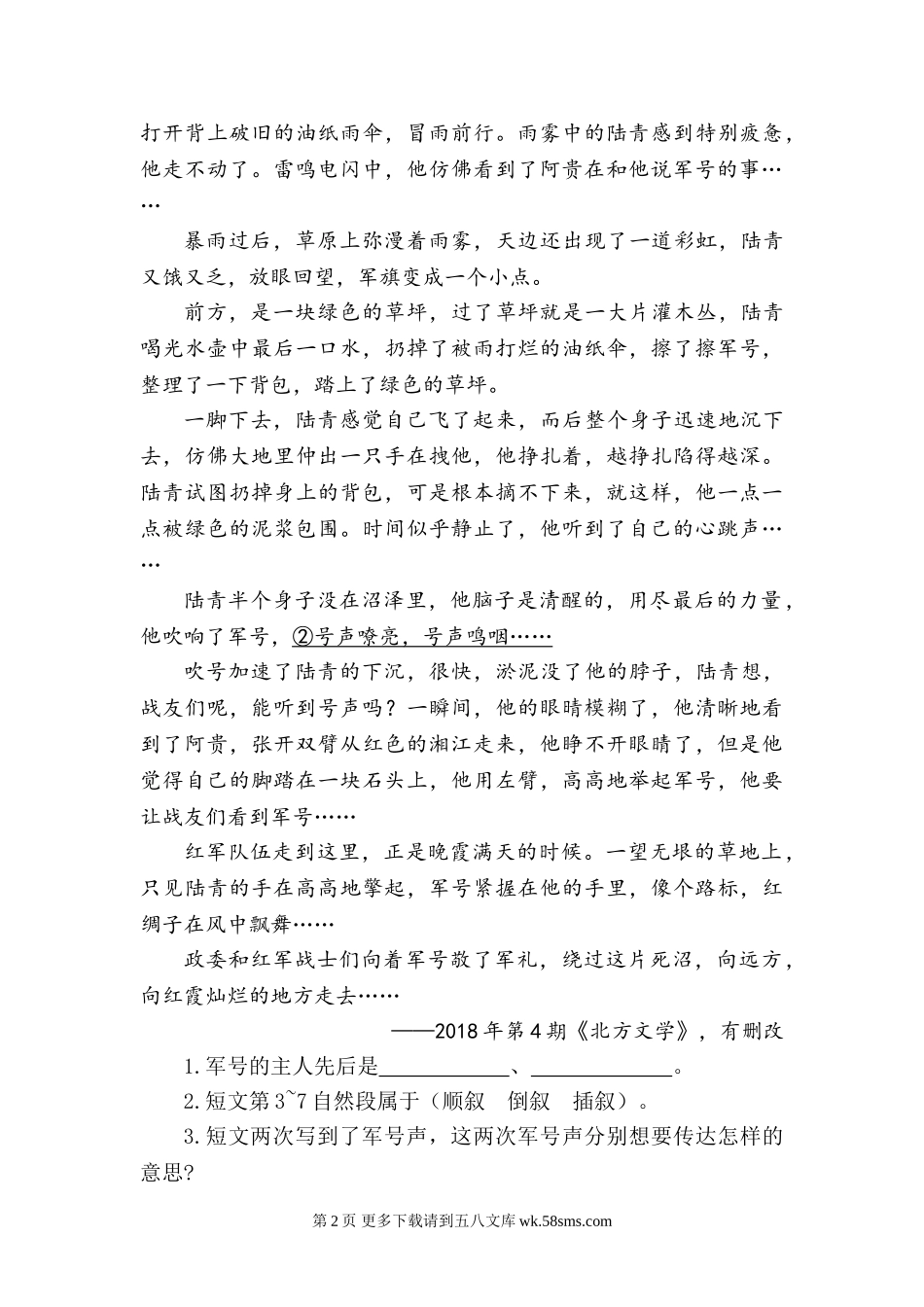 打开背上破旧的油纸雨伞，冒雨前行。雨雾中的陆青感到特别疲惫，他走不动了。雷鸣电闪中，他仿佛看到了阿贵在和他说军号的事……

暴雨过后，草原上弥漫着雨雾，天边还出现了一道彩虹，陆青又饿又乏，放眼回望，军旗变成一个小点。

前方，是一块绿色的草坪，过了草坪就是一大片灌木丛，陆青喝光水壶中最后一口水，扔掉了被雨打烂的油纸伞，擦了擦军号，整理了一下背包，踏上了绿色的草坪。

一脚下去，陆青感觉自己飞了起来，而后整个身子迅速地沉下去，仿佛大地里伸出一只手在拽他，他挣扎着，越挣扎陷得越深。陆青试图扔掉身上的背包，可是根本摘不下来，就这样，他一点一点被绿色的泥浆包围。时间似乎静止了，他听到了自己的心跳声……

陆青半个身子没在沼泽里，他脑子是清醒的，用尽最后的力量，他吹响了军号，②号声嘹亮，号声呜咽……

吹号加速了陆青的下沉，很快，淤泥没了他的脖子，陆青想，战友们呢，能听到号声吗？一瞬间，他的眼睛模糊了，他清晰地看到了阿贵，张开双臂从红色的湘江走来，他睁不开眼睛了，但是他觉得自己的脚踏在一块石头上，他用左臂，高高地举起军号，他要让战友们看到军号……

红军队伍走到这里，正是晚霞满天的时候。一望无垠的草地上，只见陆青的手在高高地擎起，军号紧握在他的手里，像个路标，红绸子在风中飘舞……

政委和红军战士们向着军号敬了军礼，绕过这片死沼，向远方，向红霞灿烂的地方走去……

——2018年第4期《北方文学》，有删改

1.军号的主人先后是____________、____________。

2.短文第3~7自然段属于（顺叙　倒叙　插叙）。

3.短文两次写到了军号声，这两次军号声分别想要传达怎样的意思？

第2页 更多下载请到五八文库 wk.58sms.com